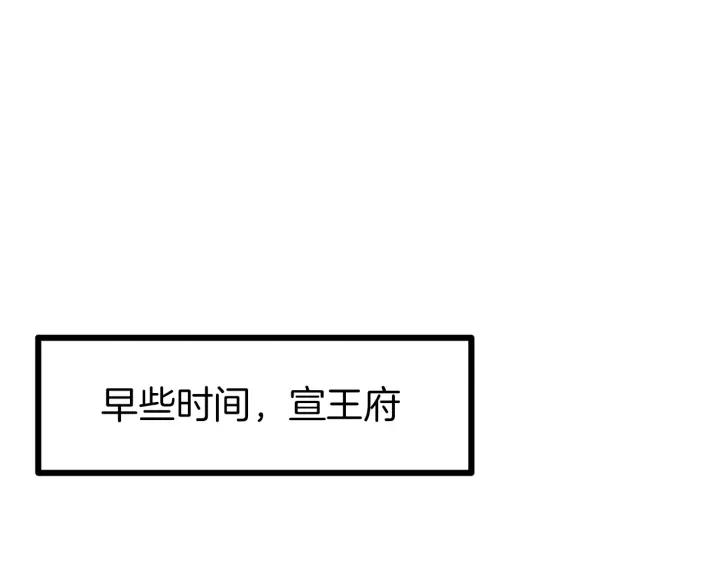 早些时间，宣王府